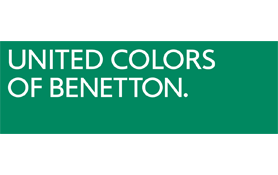 UNITED COLORS
OF BENETTON.